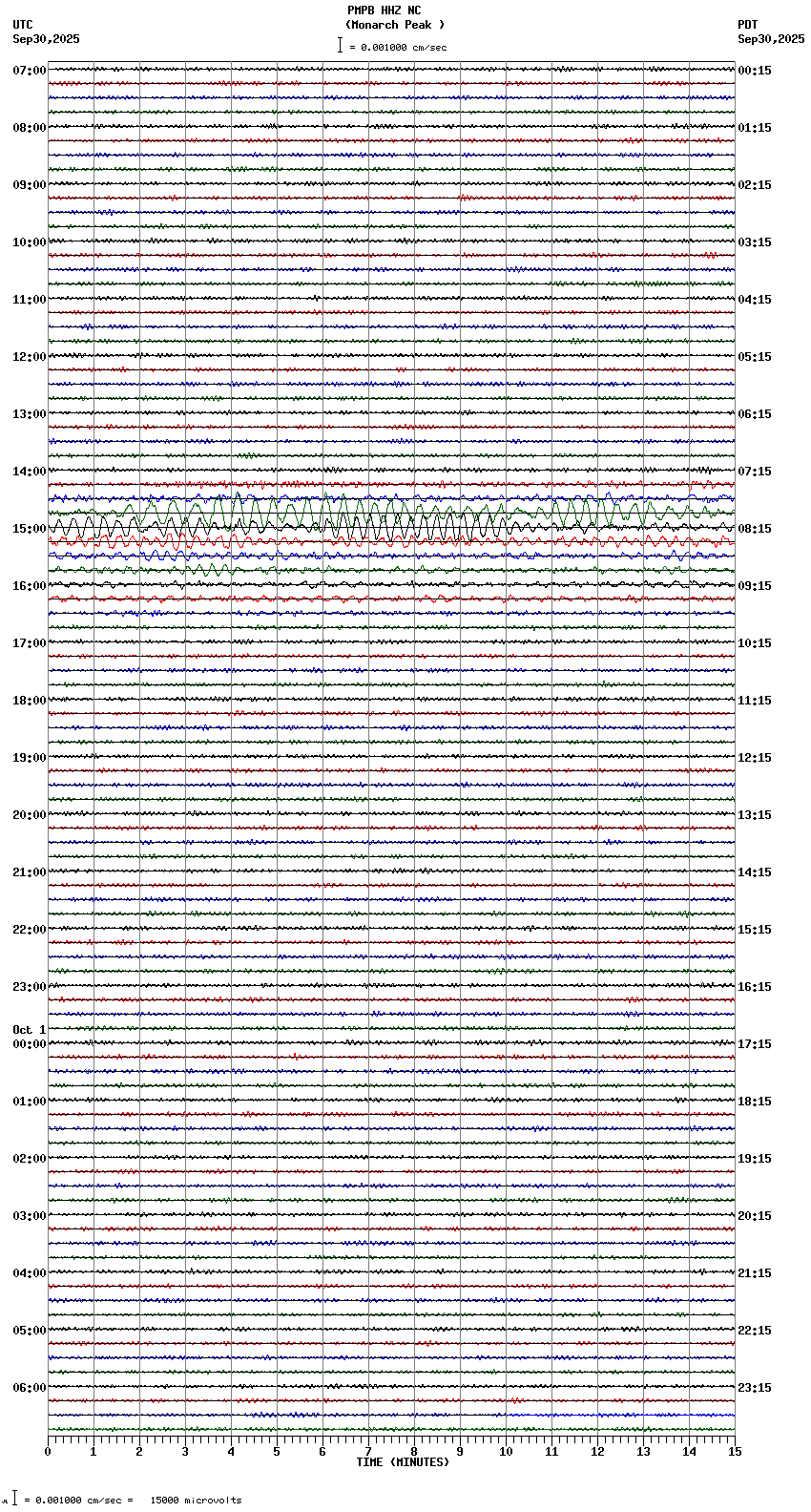 PMPB HHZ NC
(Monarch Peak )
= 0.001000 cm/sec

UTC
Sep30,2025

PDT
Sep30,2025

07:00
08:00
09:00
10:00
11:00
12:00
13:00
14:00
15:00
16:00
17:00
18:00
19:00
20:00
21:00
22:00
23:00
Oct 1
00:00
01:00
02:00
03:00
04:00
05:00
06:00

00:15
01:15
02:15
03:15
04:15
05:15
06:15
07:15
08:15
09:15
10:15
11:15
12:15
13:15
14:15
15:15
16:15
17:15
18:15
19:15
20:15
21:15
22:15
23:15

0 1 2 3 4 5 6 7 8 9 10 11 12 13 14 15
TIME (MINUTES)

= 0.001000 cm/sec = 15000 microvolts